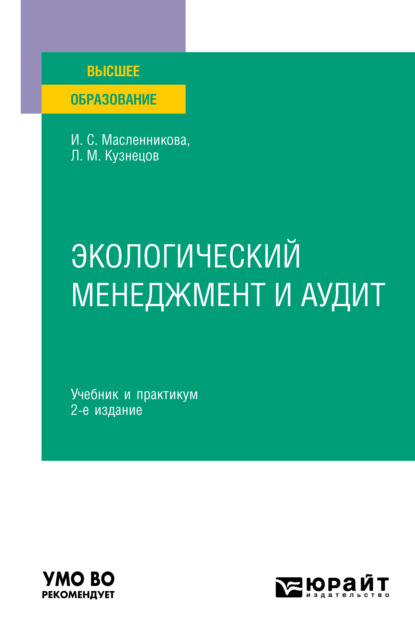 ВЫСШЕЕ
ОБРАЗОВАНИЕ

И. С. Масленникова,
Л. М. Кузнецов

ЭКОЛОГИЧЕСКИЙ МЕНЕДЖМЕНТ И АУДИТ

Учебник и практикум
2-е издание

УМО ВО
РЕКОМЕНДУЕТ

ЮРАЙТ
издательство